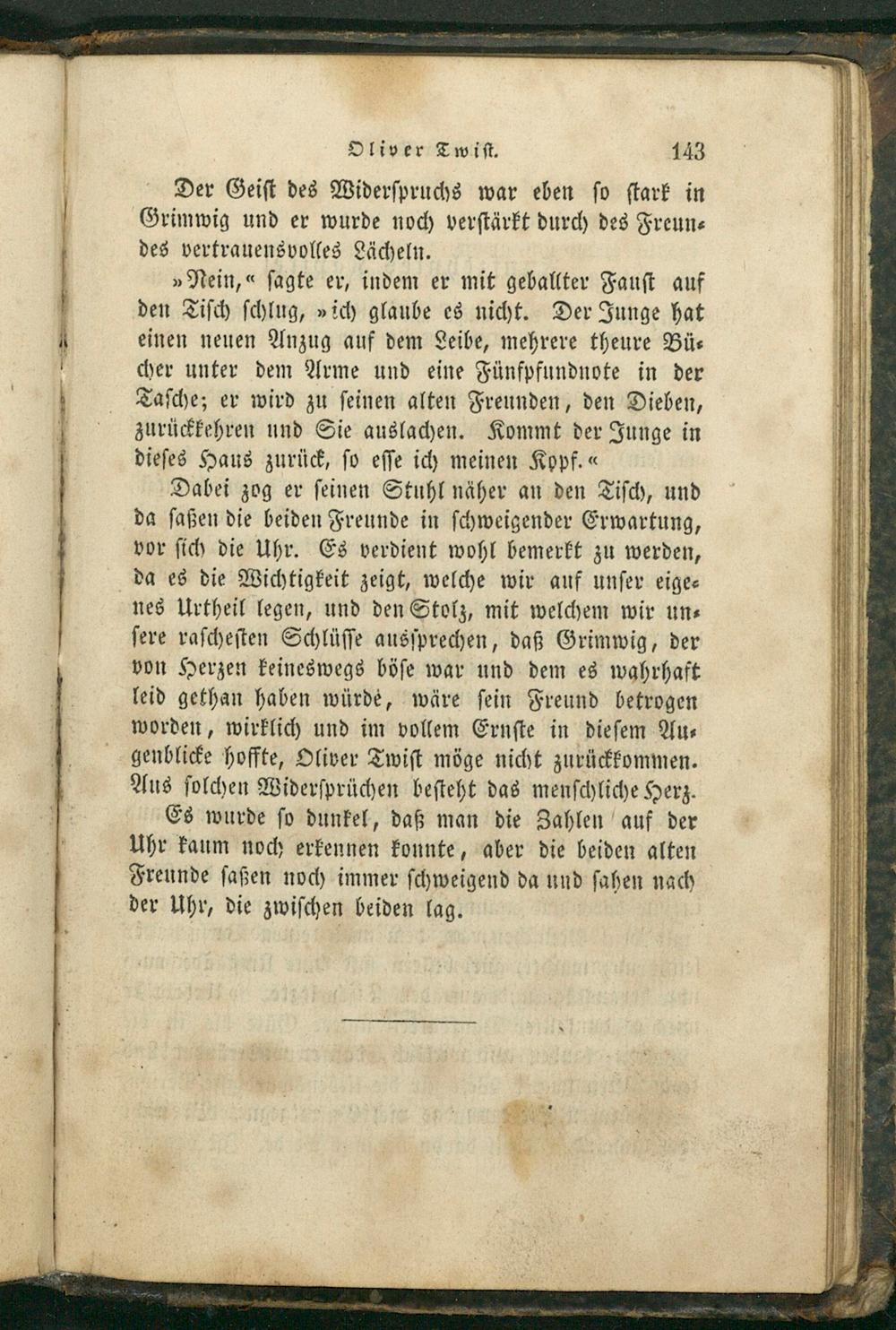 Oliver Twist. 143

Der Geist des Widerspruchs war eben so stark in Grimwig und er wurde noch verstärkt durch des Freundes vertrauensvolles Lächeln.

»Nein,« sagte er, indem er mit geballter Faust auf den Tisch schlug, »ich glaube es nicht. Der Junge hat einen neuen Anzug auf dem Leibe, mehrere theure Bücher unter dem Arme und eine Fünfpfundnote in der Tasche; er wird zu seinen alten Freunden, den Dieben, zurückkehren und Sie auslachen. Kommt der Junge in dieses Haus zurück, so esse ich meinen Kopf.«

Dabei zog er seinen Stuhl näher an den Tisch, und da saßen die beiden Freunde in schweigender Erwartung, vor sich die Uhr. Es verdient wohl bemerkt zu werden, da es die Wichtigkeit zeigt, welche wir auf unser eigenes Urtheil legen, und den Stolz, mit welchem wir unsere raschesten Schlüsse aussprechen, daß Grimwig, der von Herzen keineswegs böse war und dem es wahrhaft leid gethan haben würde, wäre sein Freund betrogen worden, wirklich und im vollem Ernste in diesem Augenblicke hoffte, Oliver Twist möge nicht zurückkommen. Aus solchen Widersprüchen besteht das menschliche Herz.

Es wurde so dunkel, daß man die Zahlen auf der Uhr kaum noch erkennen konnte, aber die beiden alten Freunde saßen noch immer schweigend da und sahen nach der Uhr, die zwischen beiden lag.